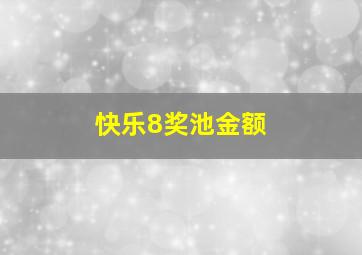 快乐8奖池金额